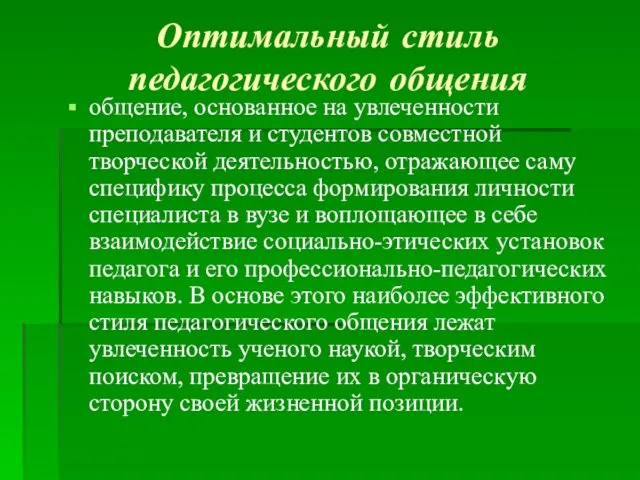 Оптимальный стиль педагогического общения

▪ общение, основанное на увлеченности преподавателя и студентов совместной творческой деятельностью, отражающее саму специфику процесса формирования личности специалиста в вузе и воплощающее в себе взаимодействие социально-этических установок педагога и его профессионально-педагогических навыков. В основе этого наиболее эффективного стиля педагогического общения лежат увлеченность ученого наукой, творческим поиском, превращение их в органическую сторону своей жизненной позиции.